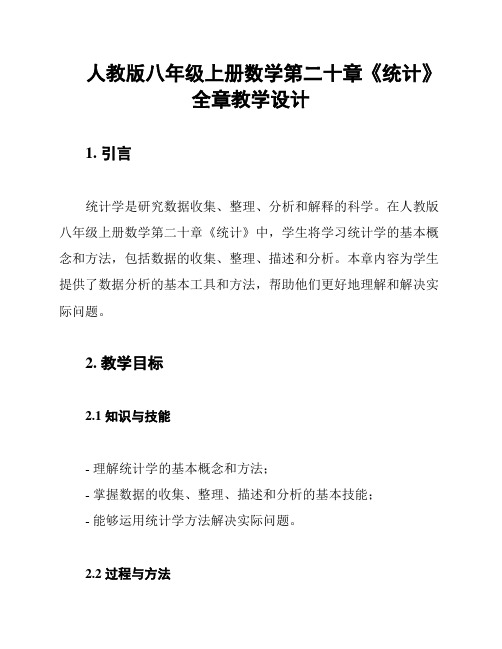 人教版八年级上册数学第二十章《统计》全章教学设计

1. 引言

统计学是研究数据收集、整理、分析和解释的科学。在人教版八年级上册数学第二十章《统计》中，学生将学习统计学的基本概念和方法，包括数据的收集、整理、描述和分析。本章内容为学生提供了数据分析的基本工具和方法，帮助他们更好地理解和解决实际问题。

2. 教学目标

2.1 知识与技能

- 理解统计学的基本概念和方法；
- 掌握数据的收集、整理、描述和分析的基本技能；
- 能够运用统计学方法解决实际问题。

2.2 过程与方法